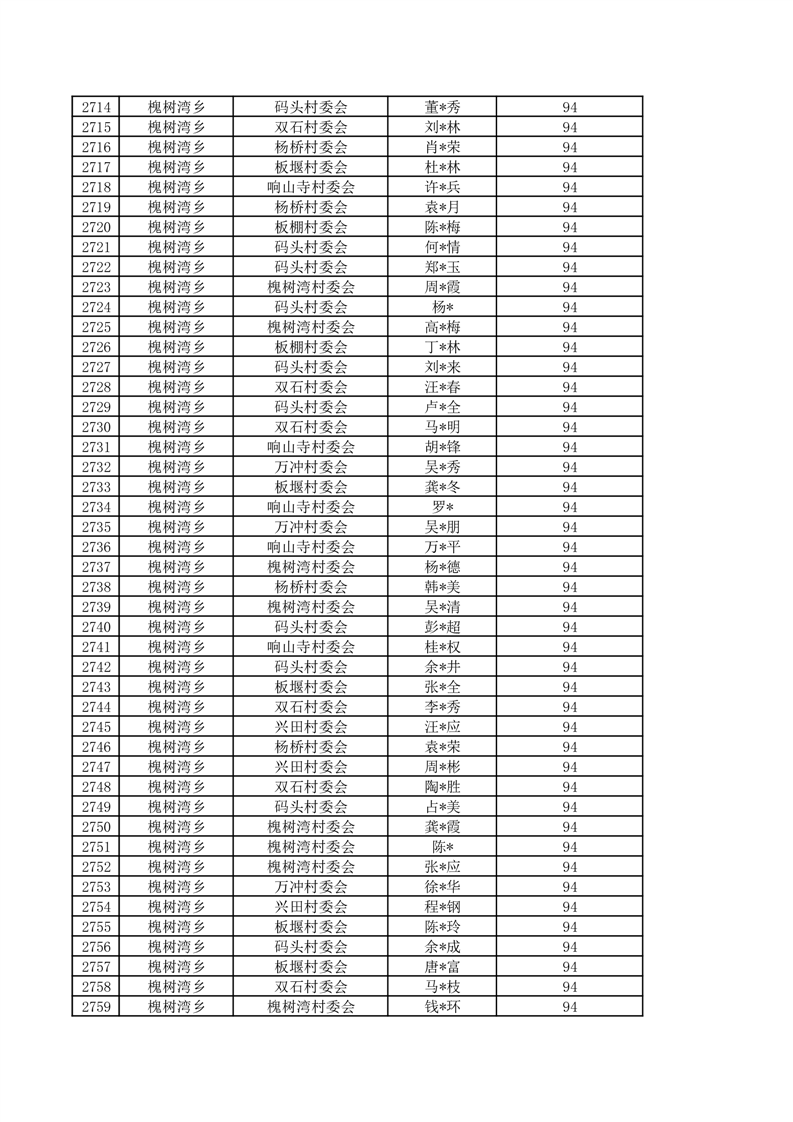 | 2714 | 槐树湾乡 | 码头村委会 | 董*秀 | 94 |
|---|---|---|---|---|
| 2715 | 槐树湾乡 | 双石村委会 | 刘*林 | 94 |
| 2716 | 槐树湾乡 | 杨桥村委会 | 肖*荣 | 94 |
| 2717 | 槐树湾乡 | 板堰村委会 | 杜*林 | 94 |
| 2718 | 槐树湾乡 | 响山寺村委会 | 许*兵 | 94 |
| 2719 | 槐树湾乡 | 杨桥村委会 | 袁*月 | 94 |
| 2720 | 槐树湾乡 | 板棚村委会 | 陈*梅 | 94 |
| 2721 | 槐树湾乡 | 码头村委会 | 何*情 | 94 |
| 2722 | 槐树湾乡 | 码头村委会 | 郑*玉 | 94 |
| 2723 | 槐树湾乡 | 槐树湾村委会 | 周*霞 | 94 |
| 2724 | 槐树湾乡 | 码头村委会 | 杨* | 94 |
| 2725 | 槐树湾乡 | 槐树湾村委会 | 高*梅 | 94 |
| 2726 | 槐树湾乡 | 板棚村委会 | 丁*林 | 94 |
| 2727 | 槐树湾乡 | 码头村委会 | 刘*来 | 94 |
| 2728 | 槐树湾乡 | 双石村委会 | 汪*春 | 94 |
| 2729 | 槐树湾乡 | 码头村委会 | 卢*全 | 94 |
| 2730 | 槐树湾乡 | 双石村委会 | 马*明 | 94 |
| 2731 | 槐树湾乡 | 响山寺村委会 | 胡*锋 | 94 |
| 2732 | 槐树湾乡 | 万冲村委会 | 吴*秀 | 94 |
| 2733 | 槐树湾乡 | 板堰村委会 | 龚*冬 | 94 |
| 2734 | 槐树湾乡 | 响山寺村委会 | 罗* | 94 |
| 2735 | 槐树湾乡 | 万冲村委会 | 吴*朋 | 94 |
| 2736 | 槐树湾乡 | 响山寺村委会 | 万*平 | 94 |
| 2737 | 槐树湾乡 | 槐树湾村委会 | 杨*德 | 94 |
| 2738 | 槐树湾乡 | 杨桥村委会 | 韩*美 | 94 |
| 2739 | 槐树湾乡 | 槐树湾村委会 | 吴*清 | 94 |
| 2740 | 槐树湾乡 | 码头村委会 | 彭*超 | 94 |
| 2741 | 槐树湾乡 | 响山寺村委会 | 桂*权 | 94 |
| 2742 | 槐树湾乡 | 码头村委会 | 余*井 | 94 |
| 2743 | 槐树湾乡 | 板堰村委会 | 张*全 | 94 |
| 2744 | 槐树湾乡 | 双石村委会 | 李*秀 | 94 |
| 2745 | 槐树湾乡 | 兴田村委会 | 汪*应 | 94 |
| 2746 | 槐树湾乡 | 杨桥村委会 | 袁*荣 | 94 |
| 2747 | 槐树湾乡 | 兴田村委会 | 周*彬 | 94 |
| 2748 | 槐树湾乡 | 双石村委会 | 陶*胜 | 94 |
| 2749 | 槐树湾乡 | 码头村委会 | 占*美 | 94 |
| 2750 | 槐树湾乡 | 槐树湾村委会 | 龚*霞 | 94 |
| 2751 | 槐树湾乡 | 槐树湾村委会 | 陈* | 94 |
| 2752 | 槐树湾乡 | 槐树湾村委会 | 张*应 | 94 |
| 2753 | 槐树湾乡 | 万冲村委会 | 徐*华 | 94 |
| 2754 | 槐树湾乡 | 兴田村委会 | 程*钢 | 94 |
| 2755 | 槐树湾乡 | 板堰村委会 | 陈*玲 | 94 |
| 2756 | 槐树湾乡 | 码头村委会 | 余*成 | 94 |
| 2757 | 槐树湾乡 | 板堰村委会 | 唐*富 | 94 |
| 2758 | 槐树湾乡 | 双石村委会 | 马*枝 | 94 |
| 2759 | 槐树湾乡 | 槐树湾村委会 | 钱*环 | 94 |